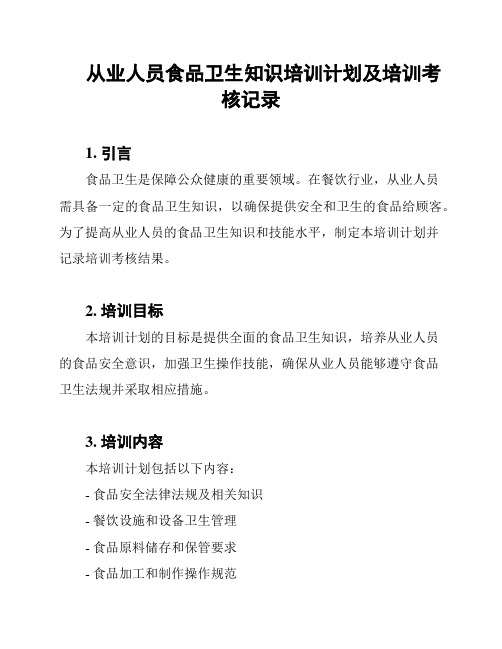 从业人员食品卫生知识培训计划及培训考核记录

1. 引言

食品卫生是保障公众健康的重要领域。在餐饮行业，从业人员需具备一定的食品卫生知识，以确保提供安全和卫生的食品给顾客。为了提高从业人员的食品卫生知识和技能水平，制定本培训计划并记录培训考核结果。

2. 培训目标

本培训计划的目标是提供全面的食品卫生知识，培养从业人员的食品安全意识，加强卫生操作技能，确保从业人员能够遵守食品卫生法规并采取相应措施。

3. 培训内容

本培训计划包括以下内容：

- 食品安全法律法规及相关知识

- 餐饮设施和设备卫生管理

- 食品原料储存和保管要求

- 食品加工和制作操作规范